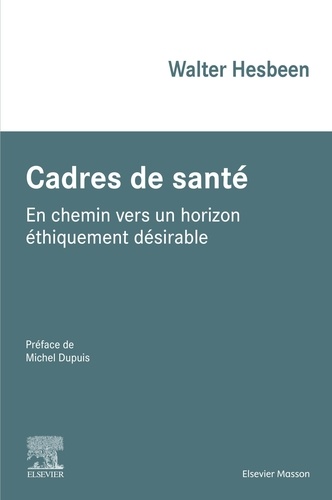 Walter Hesbeen

Cadres de santé

En chemin vers un horizon éthiquement désirable

Préface de
Michel Dupuis

ELSEVIER

Elsevier Masson